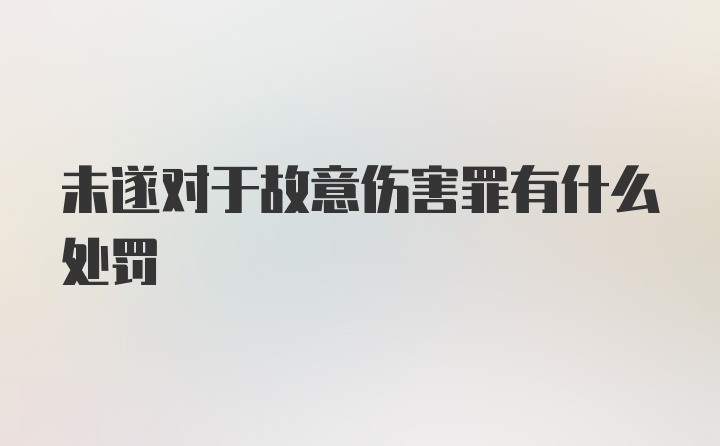 未遂对于故意伤害罪有什么处罚